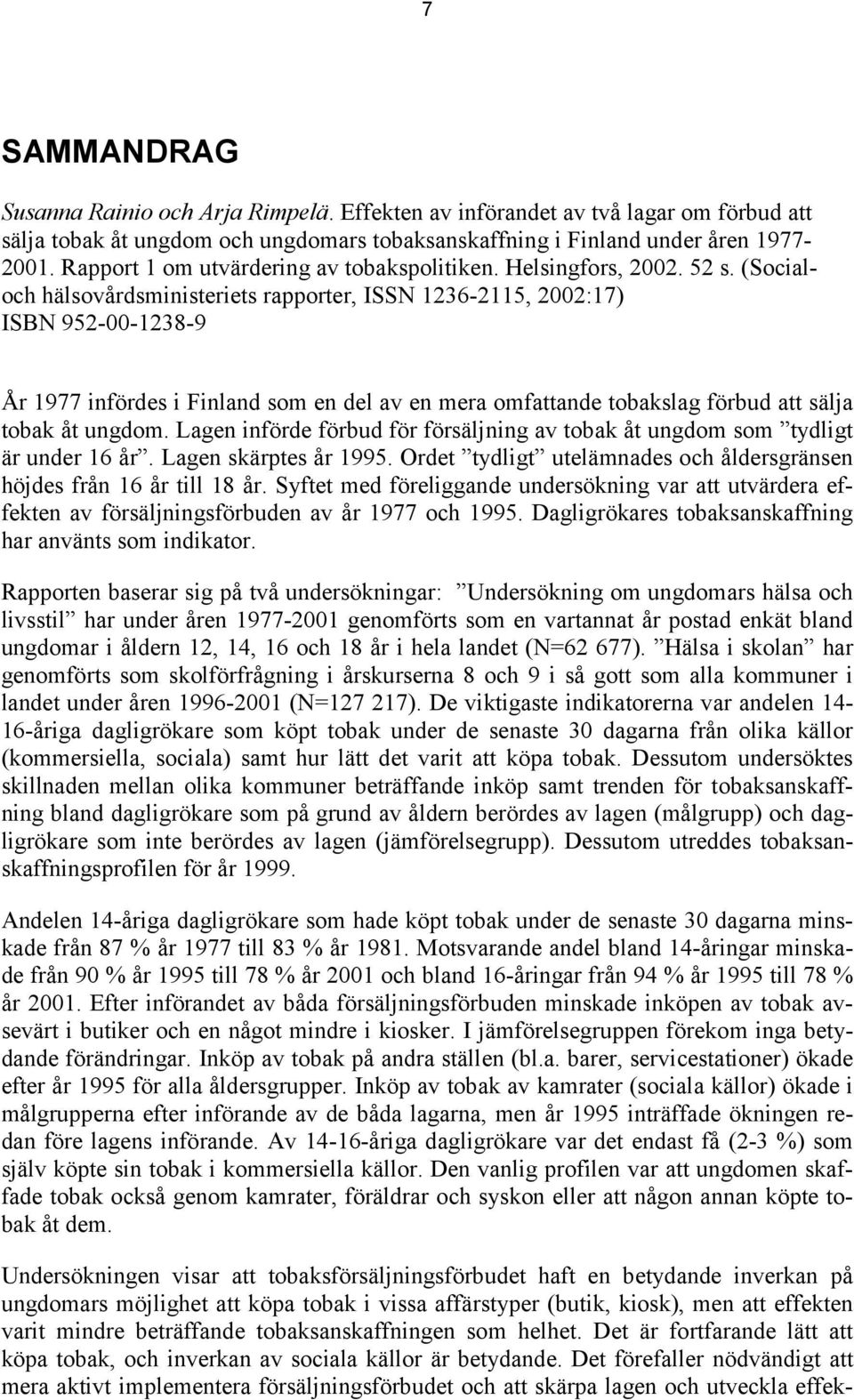 7

SAMMANDRAG

Susanna Rainio och Arja Rimpelä. Effekten av införandet av två lagar om förbud att sälja tobak åt ungdom och ungdomars tobaksanskaffning i Finland under åren 1977-2001. Rapport 1 om utvärdering av tobakspolitiken. Helsingfors, 2002. 52 s. (Social- och hälsovårdsministeriets rapporter, ISSN 1236-2115, 2002:17) ISBN 952-00-1238-9

År 1977 infördes i Finland som en del av en mera omfattande tobakslag förbud att sälja tobak åt ungdom. Lagen införde förbud för försäljning av tobak åt ungdom som ”tydligt är under 16 år”. Lagen skärptes år 1995. Ordet ”tydligt” utelämnades och åldersgränsen höjdes från 16 år till 18 år. Syftet med föreliggande undersökning var att utvärdera effekten av försäljningsförbuden av år 1977 och 1995. Dagligrökares tobaksanskaffning har använts som indikator.

Rapporten baserar sig på två undersökningar: ”Undersökning om ungdomars hälsa och livsstil” har under åren 1977-2001 genomförts som en vartannat år postad enkät bland ungdomar i åldern 12, 14, 16 och 18 år i hela landet (N=62 677). ”Hälsa i skolan” har genomförts som skolförfrågning i årskurserna 8 och 9 i så gott som alla kommuner i landet under åren 1996-2001 (N=127 217). De viktigaste indikatorerna var andelen 14-16-åriga dagligrökare som köpt tobak under de senaste 30 dagarna från olika källor (kommersiella, sociala) samt hur lätt det varit att köpa tobak. Dessutom undersöktes skillnaden mellan olika kommuner beträffande inköp samt trenden för tobaksanskaffning bland dagligrökare som på grund av åldern berördes av lagen (målgrupp) och dagligrökare som inte berördes av lagen (jämförelsegrupp). Dessutom utreddes tobaksanskaffningsprofilen för år 1999.

Andelen 14-åriga dagligrökare som hade köpt tobak under de senaste 30 dagarna minskade från 87 % år 1977 till 83 % år 1981. Motsvarande andel bland 14-åringar minskade från 90 % år 1995 till 78 % år 2001 och bland 16-åringar från 94 % år 1995 till 78 % år 2001. Efter införandet av båda försäljningsförbuden minskade inköpen av tobak avsevärt i butiker och en något mindre i kiosker. I jämförelsegruppen förekom inga betydande förändringar. Inköp av tobak på andra ställen (bl.a. barer, servicestationer) ökade efter år 1995 för alla åldersgrupper. Inköp av tobak av kamrater (sociala källor) ökade i målgrupperna efter införande av de båda lagarna, men år 1995 inträffade ökningen redan före lagens införande. Av 14-16-åriga dagligrökare var det endast få (2-3 %) som själv köpte sin tobak i kommersiella källor. Den vanlig profilen var att ungdomen skaffade tobak också genom kamrater, föräldrar och syskon eller att någon annan köpte tobak åt dem.

Undersökningen visar att tobaksförsäljningsförbudet haft en betydande inverkan på ungdomars möjlighet att köpa tobak i vissa affärstyper (butik, kiosk), men att effekten varit mindre beträffande tobaksanskaffningen som helhet. Det är fortfarande lätt att köpa tobak, och inverkan av sociala källor är betydande. Det förefaller nödvändigt att mera aktivt implementera försäljningsförbudet och att skärpa lagen och utveckla effek-